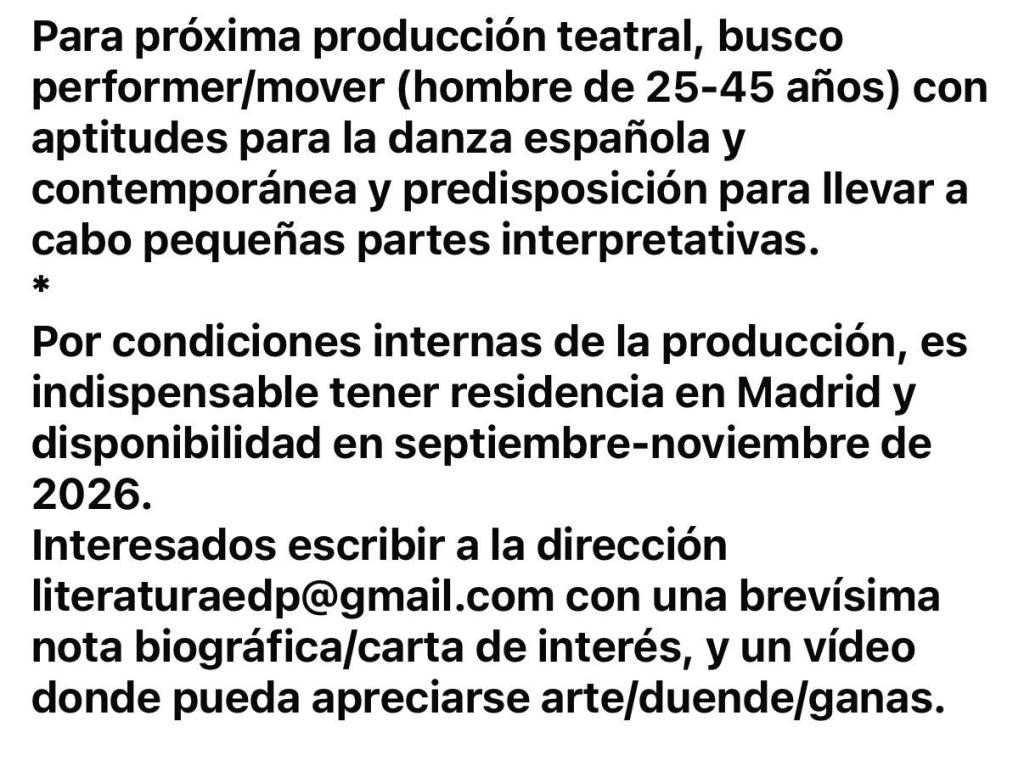 Para próxima producción teatral, busco performer/mover (hombre de 25-45 años) con aptitudes para la danza española y contemporánea y predisposición para llevar a cabo pequeñas partes interpretativas.
*
Por condiciones internas de la producción, es indispensable tener residencia en Madrid y disponibilidad en septiembre-noviembre de 2026.
Interesados escribir a la dirección literaturaedp@gmail.com con una brevísima nota biográfica/carta de interés, y un vídeo donde pueda apreciarse arte/duende/ganas.